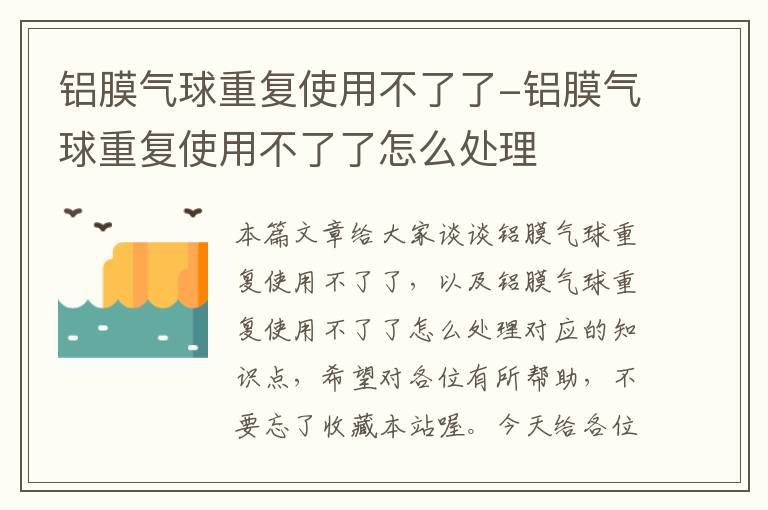 铝膜气球重复使用不了了-铝膜气球重复使用不了了怎么处理

本篇文章给大家谈谈铝膜气球重复使用不了了，以及铝膜气球重复使用不了了怎么处理对应的知识点，希望对各位有所帮助，不要忘了收藏本站喔。今天给各位